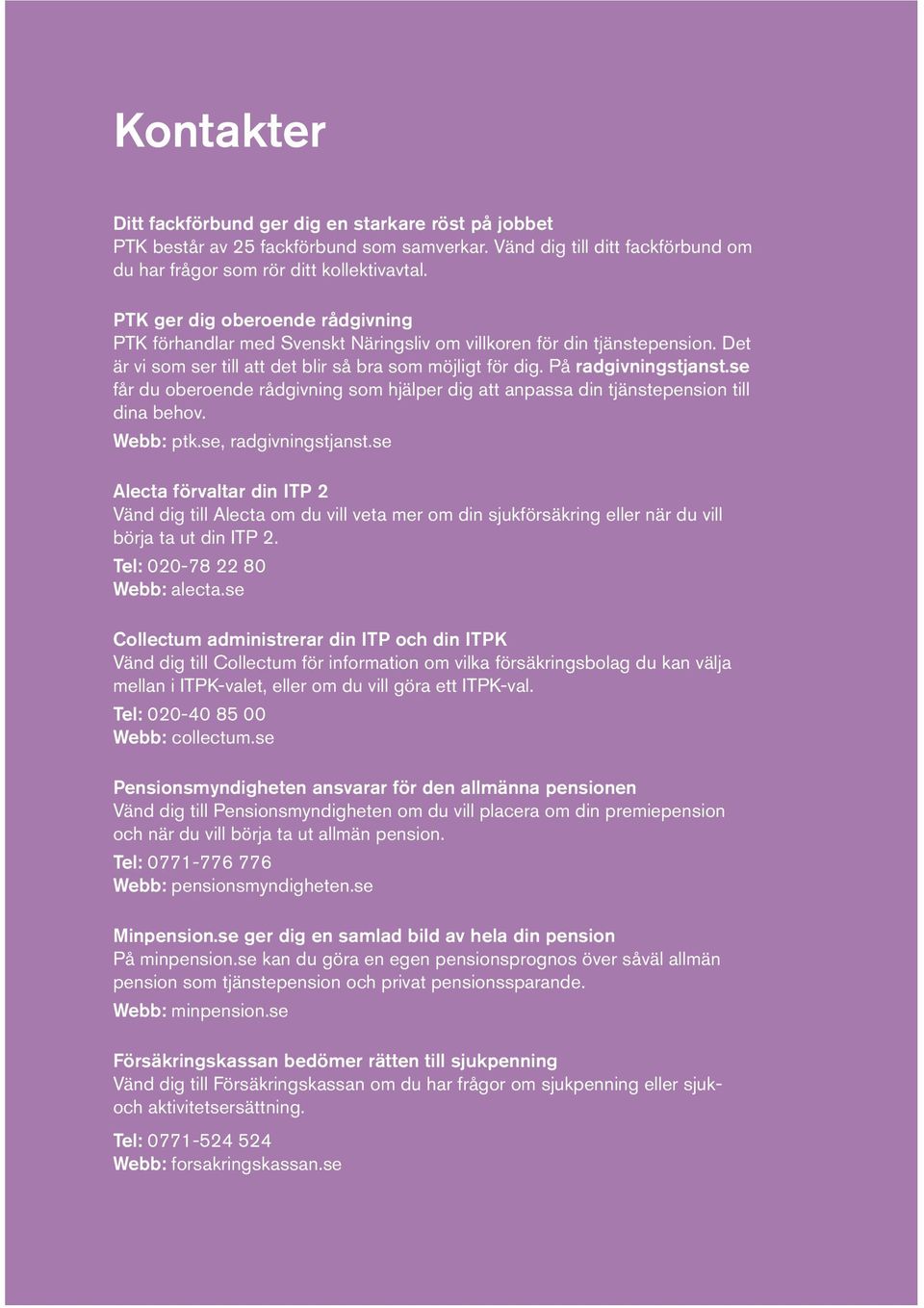 Kontakter

Ditt fackförbund ger dig en starkare röst på jobbet
PTK består av 25 fackförbund som samverkar. Vänd dig till ditt fackförbund om du har frågor som rör ditt kollektivavtal.

PTK ger dig oberoende rådgivning
PTK förhandlar med Svenskt Näringsliv om villkoren för din tjänstepension. Det är vi som ser till att det blir så bra som möjligt för dig. På radgivningstjanst.se får du oberoende rådgivning som hjälper dig att anpassa din tjänstepension till dina behov.
Webb: ptk.se, radgivningstjanst.se

Alecta förvaltar din ITP 2
Vänd dig till Alecta om du vill veta mer om din sjukförsäkring eller när du vill börja ta ut din ITP 2.
Tel: 020-78 22 80
Webb: alecta.se

Collectum administrerar din ITP och din ITPK
Vänd dig till Collectum för information om vilka försäkringsbolag du kan välja mellan i ITPK-valet, eller om du vill göra ett ITPK-val.
Tel: 020-40 85 00
Webb: collectum.se

Pensionsmyndigheten ansvarar för den allmänna pensionen
Vänd dig till Pensionsmyndigheten om du vill placera om din premiepension och när du vill börja ta ut allmän pension.
Tel: 0771-776 776
Webb: pensionsmyndigheten.se

Minpension.se ger dig en samlad bild av hela din pension
På minpension.se kan du göra en egen pensionsprognos över såväl allmän pension som tjänstepension och privat pensionssparande.
Webb: minpension.se

Försäkringskassan bedömer rätten till sjukpenning
Vänd dig till Försäkringskassan om du har frågor om sjukpenning eller sjuk- och aktivitetsersättning.
Tel: 0771-524 524
Webb: forsakringskassan.se